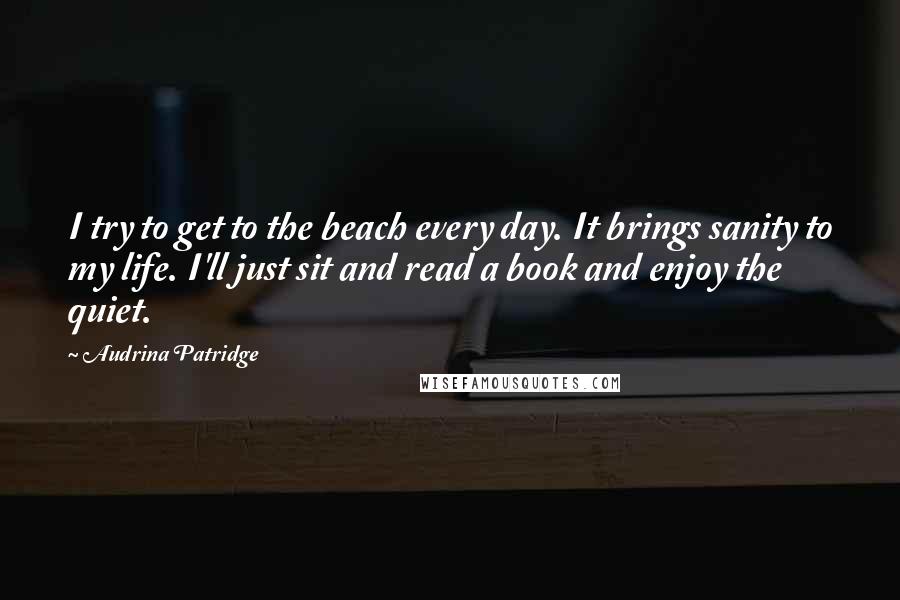 I try to get to the beach every day. It brings sanity to my life. I'll just sit and read a book and enjoy the quiet.

~ Audrina Patridge

WISEFAMOUSQUOTES.COM